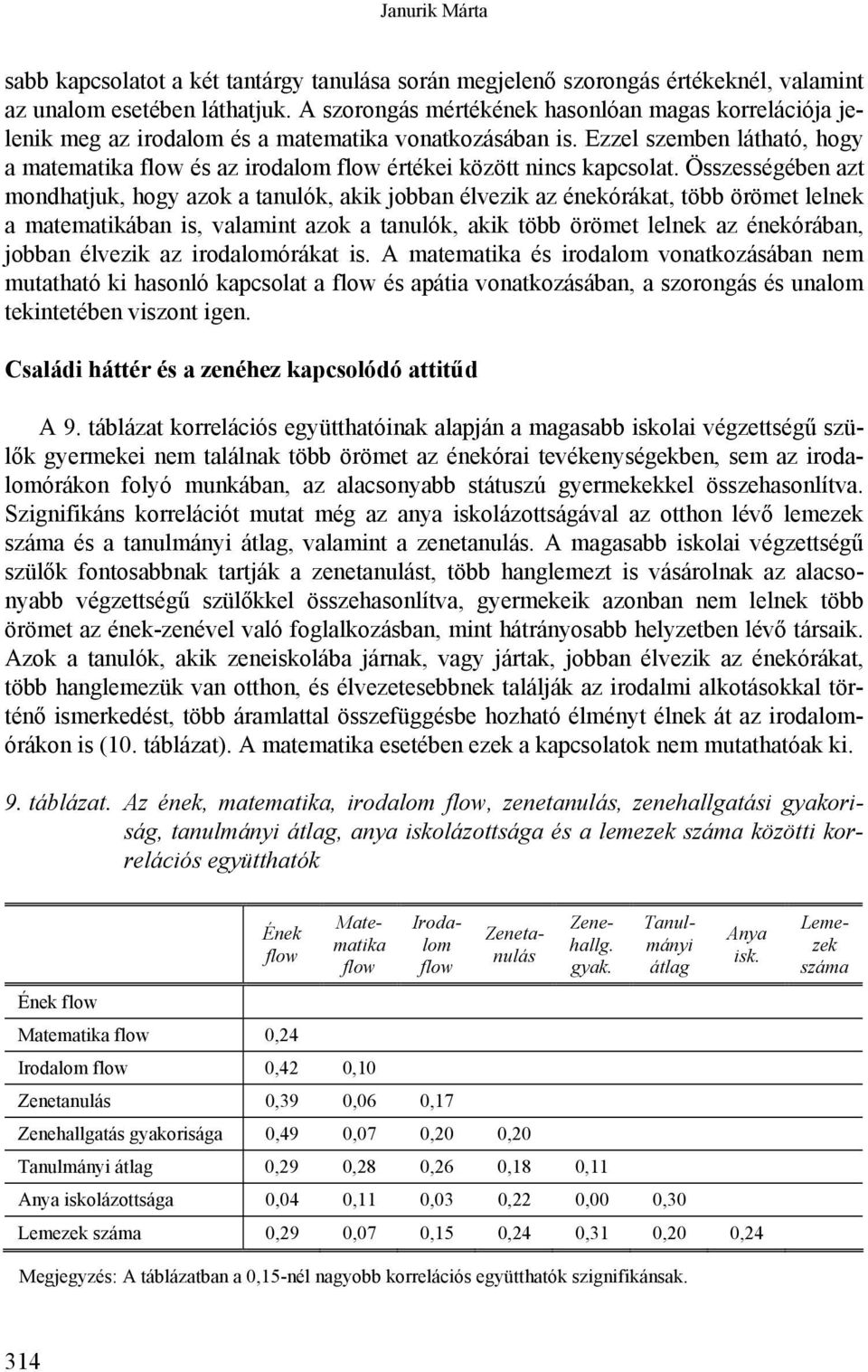 Janurik Márta

sabb kapcsolatot a két tantárgy tanulása során megjelenő szorongás értékeknél, valamint az unalom esetében láthatjuk. A szorongás mértékének hasonlóan magas korrelációja jelenik meg az irodalom és a matematika vonatkozásában is. Ezzel szemben látható, hogy a matematika flow és az irodalom flow értékei között nincs kapcsolat. Összességében azt mondhatjuk, hogy azok a tanulók, akik jobban élvezik az énekórákat, több örömet lelnek a matematikában is, valamint azok a tanulók, akik több örömet lelnek az énekórában, jobban élvezik az irodalomórákat is. A matematika és irodalom vonatkozásában nem mutatható ki hasonló kapcsolat a flow és apátia vonatkozásában, a szorongás és unalom tekintetében viszont igen.

Családi háttér és a zenéhez kapcsolódó attitűd

A 9. táblázat korrelációs együtthatóinak alapján a magasabb iskolai végzettségű szülők gyermekei nem találnak több örömet az énekórai tevékenységekben, sem az irodalomórákon folyó munkában, az alacsonyabb státuszú gyermekekkel összehasonlítva. Szignifikáns korrelációt mutat még az anya iskolázottságával az otthon lévő lemezek száma és a tanulmányi átlag, valamint a zenetanulás. A magasabb iskolai végzettségű szülők fontosabbnak tartják a zenetanulást, több hanglemezt is vásárolnak az alacsonyabb végzettségű szülőkkel összehasonlítva, gyermekeik azonban nem lelnek több örömet az ének-zenével való foglalkozásban, mint hátrányosabb helyzetben lévő társaik. Azok a tanulók, akik zeneiskolába járnak, vagy jártak, jobban élvezik az énekórákat, több hanglemezük van otthon, és élvezetesebbnek találják az irodalmi alkotásokkal történő ismerkedést, több áramlattal összefüggésbe hozható élményt élnek át az irodalomórákon is (10. táblázat). A matematika esetében ezek a kapcsolatok nem mutathatóak ki.

9. táblázat. Az ének, matematika, irodalom flow, zenetanulás, zenehallgatási gyakoriság, tanulmányi átlag, anya iskolázottsága és a lemezek száma közötti korrelációs együtthatók

| | Ének flow | Matematika flow | Irodalom flow | Zenetanulás | Zenehallg. gyak. | Tanulmányi átlag | Anya isk. | Lemezek száma |
|---|---|---|---|---|---|---|---|---|
| Ének flow | | | | | | | | |
| Matematika flow | 0,24 | | | | | | | |
| Irodalom flow | 0,42 | 0,10 | | | | | | |
| Zenetanulás | 0,39 | 0,06 | 0,17 | | | | | |
| Zenehallgatás gyakorisága | 0,49 | 0,07 | 0,20 | 0,20 | | | | |
| Tanulmányi átlag | 0,29 | 0,28 | 0,26 | 0,18 | 0,11 | | | |
| Anya iskolázottsága | 0,04 | 0,11 | 0,03 | 0,22 | 0,00 | 0,30 | | |
| Lemezek száma | 0,29 | 0,07 | 0,15 | 0,24 | 0,31 | 0,20 | 0,24 | |

Megjegyzés: A táblázatban a 0,15-nél nagyobb korrelációs együtthatók szignifikánsak.

314